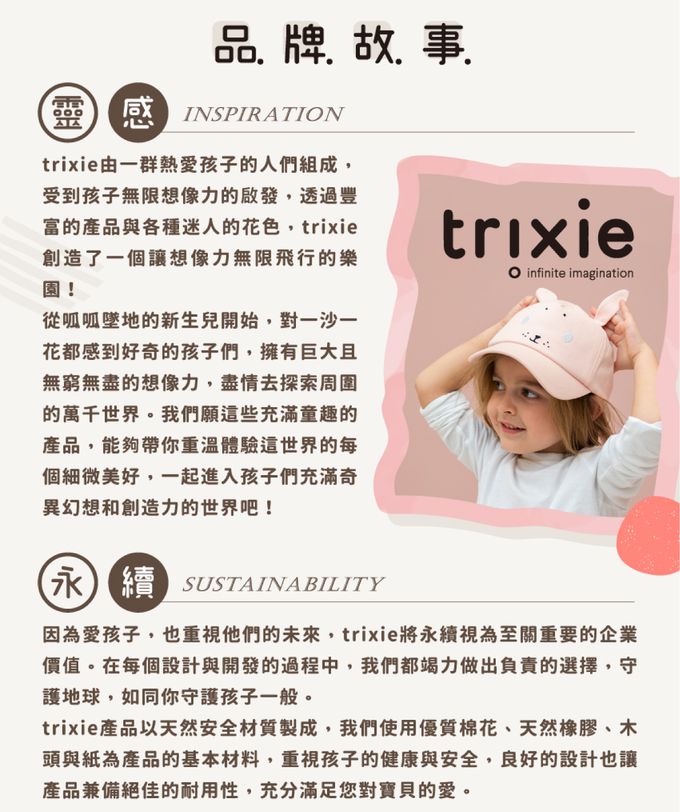 品. 牌. 故. 事.

靈 感 INSPIRATION

trixie由一群熱愛孩子的人們組成，受到孩子無限想像力的啟發，透過豐富的產品與各種迷人的花色，trixie創造了一個讓想像力無限飛行的樂園！

從呱呱墜地的新生兒開始，對一沙一花都感到好奇的孩子們，擁有巨大且無窮無盡的想像力，盡情去探索周圍的萬千世界。我們願這些充滿童趣的產品，能夠帶你重溫體驗這世界的每個細微美好，一起進入孩子們充滿奇異幻想和創造力的世界吧！

trixie
infinite imagination

永 續 SUSTAINABILITY

因為愛孩子，也重視他們的未來，trixie將永續視為至關重要的企業價值。在每個設計與開發的過程中，我們都竭力做出負責的選擇，守護地球，如同你守護孩子一般。

trixie產品以天然安全材質製成，我們使用優質棉花、天然橡膠、木頭與紙為產品的基本材料，重視孩子的健康與安全，良好的設計也讓產品兼備絕佳的耐用性，充分滿足您對寶貝的愛。